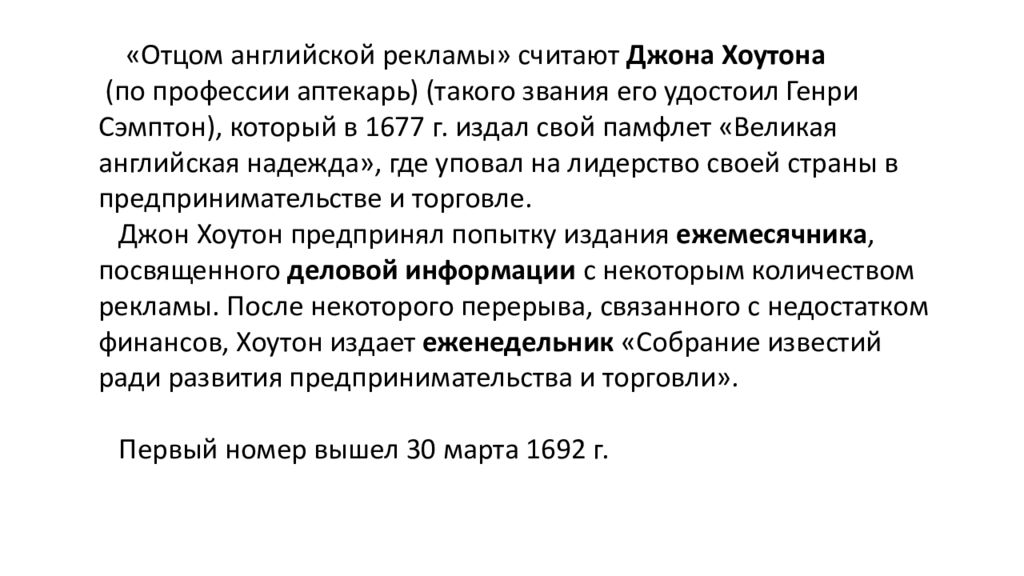 «Отцом английской рекламы» считают Джона Хоутона (по профессии аптекарь) (такого звания его удостоил Генри Сэмптон), который в 1677 г. издал свой памфлет «Великая английская надежда», где уповал на лидерство своей страны в предпринимательстве и торговле.

Джон Хоутон предпринял попытку издания ежемесячника, посвященного деловой информации с некоторым количеством рекламы. После некоторого перерыва, связанного с недостатком финансов, Хоутон издает еженедельник «Собрание известий ради развития предпринимательства и торговли».

Первый номер вышел 30 марта 1692 г.